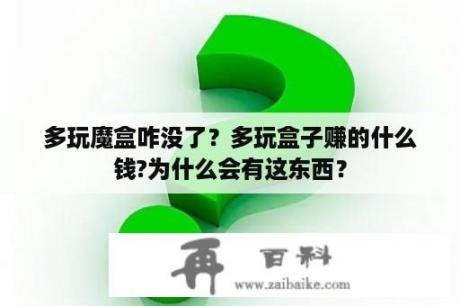 多玩魔盒咋没了？多玩盒子赚的什么钱?为什么会有这东西？

再 百科
www.zaibaike.com